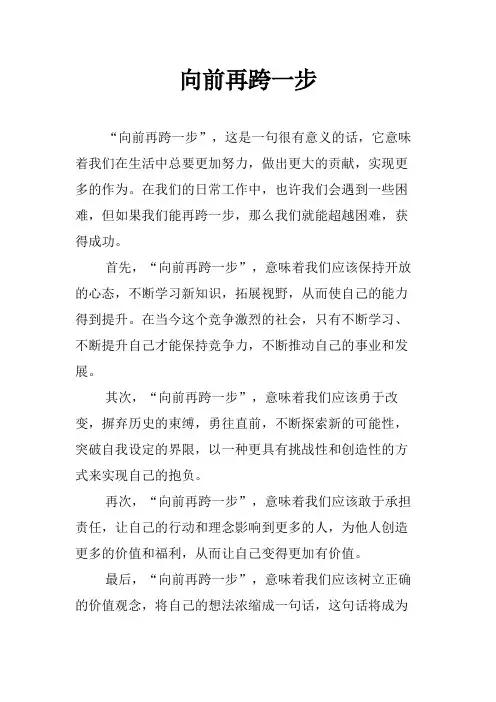 向前再跨一步

“向前再跨一步”，这是一句很有意义的话，它意味着我们在生活中总要更加努力，做出更大的贡献，实现更多的作为。在我们的日常工作中，也许我们会遇到一些困难，但如果我们能再跨一步，那么我们就能超越困难，获得成功。

首先，“向前再跨一步”，意味着我们应该保持开放的心态，不断学习新知识，拓展视野，从而使自己的能力得到提升。在当今这个竞争激烈的社会，只有不断学习、不断提升自己才能保持竞争力，不断推动自己的事业和发展。

其次，“向前再跨一步”，意味着我们应该勇于改变，摒弃历史的束缚，勇往直前，不断探索新的可能性，突破自我设定的界限，以一种更具有挑战性和创造性的方式来实现自己的抱负。

再次，“向前再跨一步”，意味着我们应该敢于承担责任，让自己的行动和理念影响到更多的人，为他人创造更多的价值和福利，从而让自己变得更加有价值。

最后，“向前再跨一步”，意味着我们应该树立正确的价值观念，将自己的想法浓缩成一句话，这句话将成为